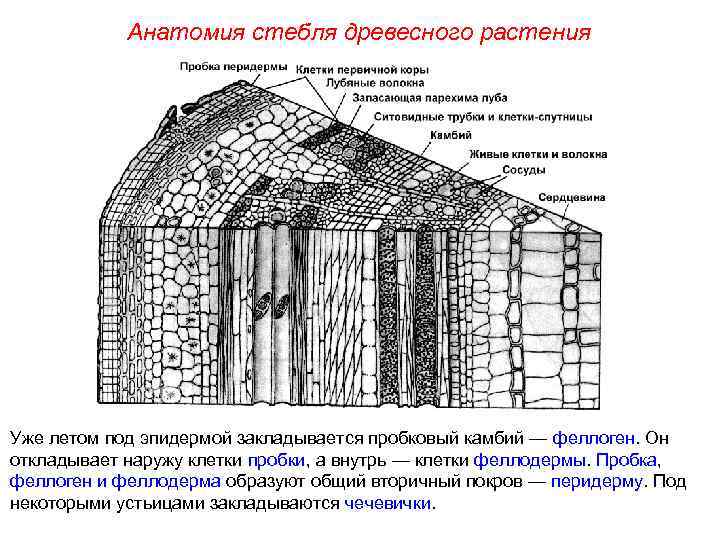 Анатомия стебля древесного растения

Пробка перидермы

Клетки первичной коры

Лубяные волокна

Запасающая парехима луба

Ситовидные трубки и клетки-спутницы

Камбий

Живые клетки и волокна

Сосуды

Сердцевина

Уже летом под эпидермой закладывается пробковый камбий — феллоген. Он откладывает наружу клетки пробки, а внутрь — клетки феллодермы. Пробка, феллоген и феллодерма образуют общий вторичный покров — перидерму. Под некоторыми устьицами закладываются чечевички.